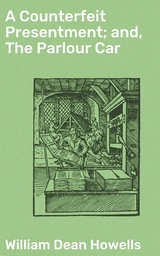 A Counterfeit Presentment; and, The Parlour Car

William Dean Howells